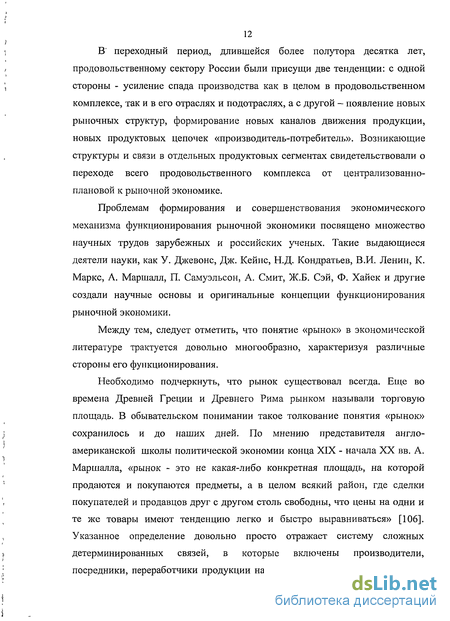 12

В переходный период, длившейся более полутора десятка лет, продовольственному сектору России были присущи две тенденции: с одной стороны - усиление спада производства как в целом в продовольственном комплексе, так и в его отраслях и подотраслях, а с другой – появление новых рыночных структур, формирование новых каналов движения продукции, новых продуктовых цепочек «производитель-потребитель». Возникающие структуры и связи в отдельных продуктовых сегментах свидетельствовали о переходе всего продовольственного комплекса от централизованно-плановой к рыночной экономике.

Проблемам формирования и совершенствования экономического механизма функционирования рыночной экономики посвящено множество научных трудов зарубежных и российских ученых. Такие выдающиеся деятели науки, как У. Джевонс, Дж. Кейнс, Н.Д. Кондратьев, В.И. Ленин, К. Маркс, А. Маршалл, П. Самуэльсон, А. Смит, Ж.Б. Сэй, Ф. Хайек и другие создали научные основы и оригинальные концепции функционирования рыночной экономики.

Между тем, следует отметить, что понятие «рынок» в экономической литературе трактуется довольно многообразно, характеризуя различные стороны его функционирования.

Необходимо подчеркнуть, что рынок существовал всегда. Еще во времена Древней Греции и Древнего Рима рынком называли торговую площадь. В обывательском понимании такое толкование понятия «рынок» сохранилось и до наших дней. По мнению представителя англо-американской школы политической экономии конца XIX - начала XX вв. А. Маршалла, «рынок - это не какая-либо конкретная площадь, на которой продаются и покупаются предметы, а в целом всякий район, где сделки покупателей и продавцов друг с другом столь свободны, что цены на одни и те же товары имеют тенденцию легко и быстро выравниваться» [106]. Указанное определение довольно просто отражает систему сложных детерминированных связей, в которые включены производители, посредники, переработчики продукции на

dsLib.net
библиотека диссертаций